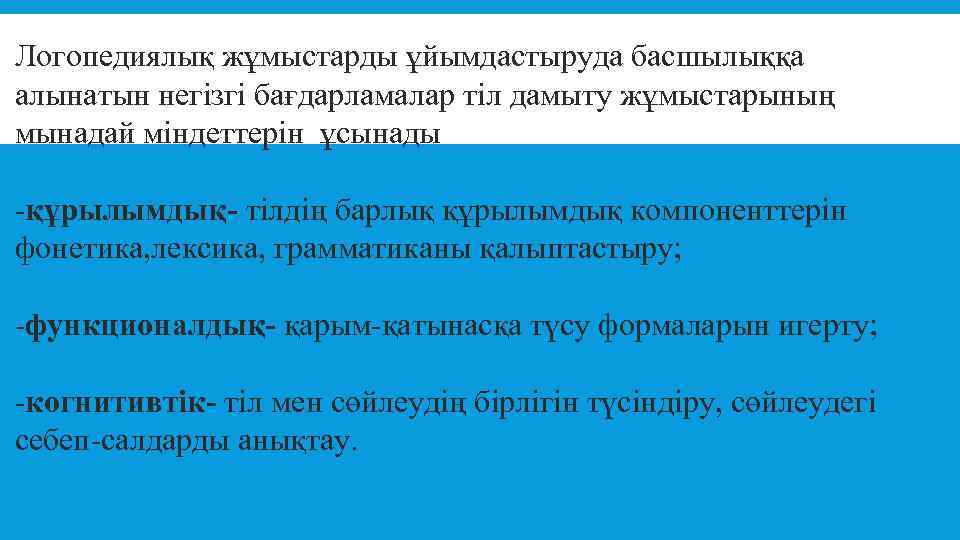 Логопедиялық жұмыстарды ұйымдастыруда басшылыққа алынатын негізгі бағдарламалар тіл дамыту жұмыстарының мынадай міндеттерін ұсынады

-құрылымдық- тілдің барлық құрылымдық компоненттерін фонетика,лексика, грамматиканы қалыптастыру;

-функционалдық- қарым-қатынасқа түсу формаларын игерту;

-когнитивтік- тіл мен сөйлеудің бірлігін түсіндіру, сөйлеудегі себеп-салдарды анықтау.